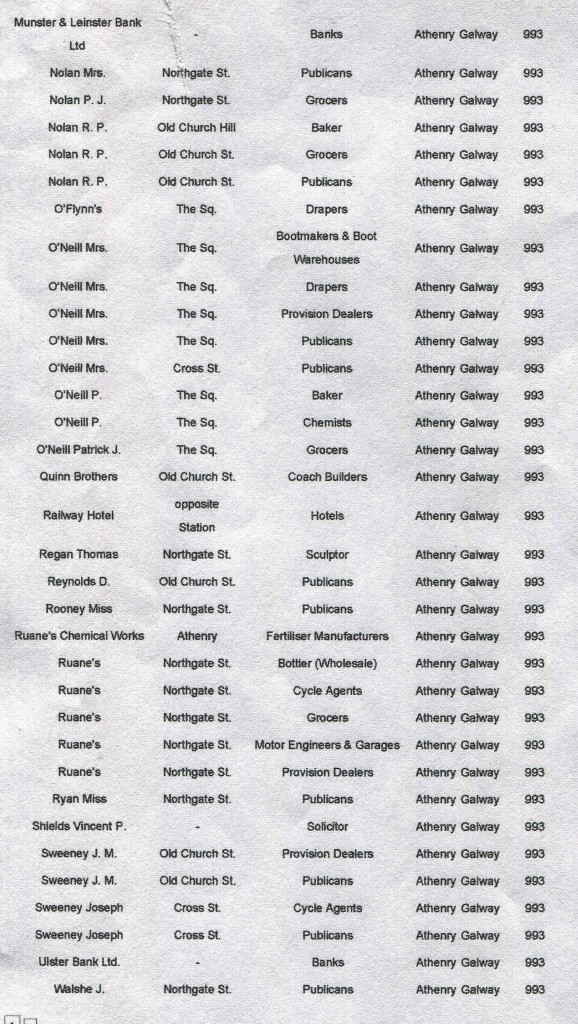 | Munster & Leinster Bank Ltd | - | Banks | Athenry Galway | 993 |
|---|---|---|---|---|
| Nolan Mrs. | Northgate St. | Publicans | Athenry Galway | 993 |
| Nolan P. J. | Northgate St. | Grocers | Athenry Galway | 993 |
| Nolan R. P. | Old Church Hill | Baker | Athenry Galway | 993 |
| Nolan R. P. | Old Church St. | Grocers | Athenry Galway | 993 |
| Nolan R. P. | Old Church St. | Publicans | Athenry Galway | 993 |
| O'Flynn's | The Sq. | Drapers | Athenry Galway | 993 |
| O'Neill Mrs. | The Sq. | Bootmakers & Boot Warehouses | Athenry Galway | 993 |
| O'Neill Mrs. | The Sq. | Drapers | Athenry Galway | 993 |
| O'Neill Mrs. | The Sq. | Provision Dealers | Athenry Galway | 993 |
| O'Neill Mrs. | The Sq. | Publicans | Athenry Galway | 993 |
| O'Neill Mrs. | Cross St. | Publicans | Athenry Galway | 993 |
| O'Neill P. | The Sq. | Baker | Athenry Galway | 993 |
| O'Neill P. | The Sq. | Chemists | Athenry Galway | 993 |
| O'Neill Patrick J. | The Sq. | Grocers | Athenry Galway | 993 |
| Quinn Brothers | Old Church St. | Coach Builders | Athenry Galway | 993 |
| Railway Hotel | opposite Station | Hotels | Athenry Galway | 993 |
| Regan Thomas | Northgate St. | Sculptor | Athenry Galway | 993 |
| Reynolds D. | Old Church St. | Publicans | Athenry Galway | 993 |
| Rooney Miss | Northgate St. | Publicans | Athenry Galway | 993 |
| Ruane's Chemical Works | Athenry | Fertiliser Manufacturers | Athenry Galway | 993 |
| Ruane's | Northgate St. | Bottler (Wholesale) | Athenry Galway | 993 |
| Ruane's | Northgate St. | Cycle Agents | Athenry Galway | 993 |
| Ruane's | Northgate St. | Grocers | Athenry Galway | 993 |
| Ruane's | Northgate St. | Motor Engineers & Garages | Athenry Galway | 993 |
| Ruane's | Northgate St. | Provision Dealers | Athenry Galway | 993 |
| Ryan Miss | Northgate St. | Publicans | Athenry Galway | 993 |
| Shields Vincent P. | - | Solicitor | Athenry Galway | 993 |
| Sweeney J. M. | Old Church St. | Provision Dealers | Athenry Galway | 993 |
| Sweeney J. M. | Old Church St. | Publicans | Athenry Galway | 993 |
| Sweeney Joseph | Cross St. | Cycle Agents | Athenry Galway | 993 |
| Sweeney Joseph | Cross St. | Publicans | Athenry Galway | 993 |
| Ulster Bank Ltd. | - | Banks | Athenry Galway | 993 |
| Walshe J. | Northgate St. | Publicans | Athenry Galway | 993 |